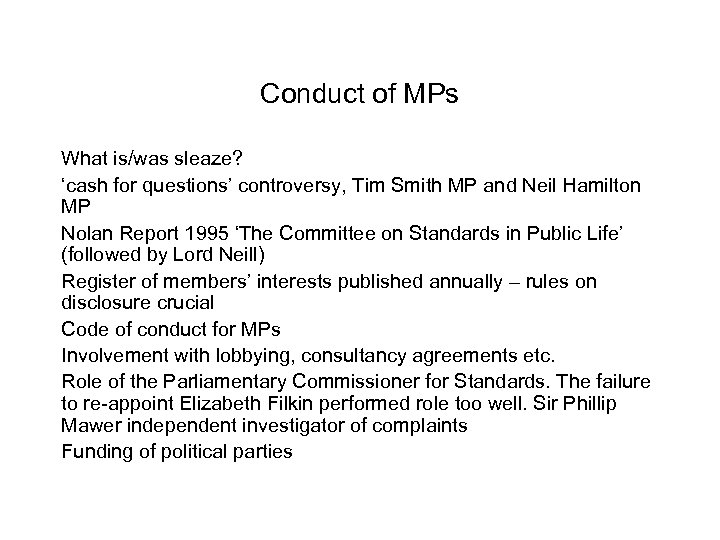 Conduct of MPs

What is/was sleaze?

‘cash for questions’ controversy, Tim Smith MP and Neil Hamilton MP

Nolan Report 1995 ‘The Committee on Standards in Public Life’ (followed by Lord Neill)

Register of members’ interests published annually – rules on disclosure crucial

Code of conduct for MPs

Involvement with lobbying, consultancy agreements etc.

Role of the Parliamentary Commissioner for Standards. The failure to re-appoint Elizabeth Filkin performed role too well. Sir Phillip Mawer independent investigator of complaints

Funding of political parties